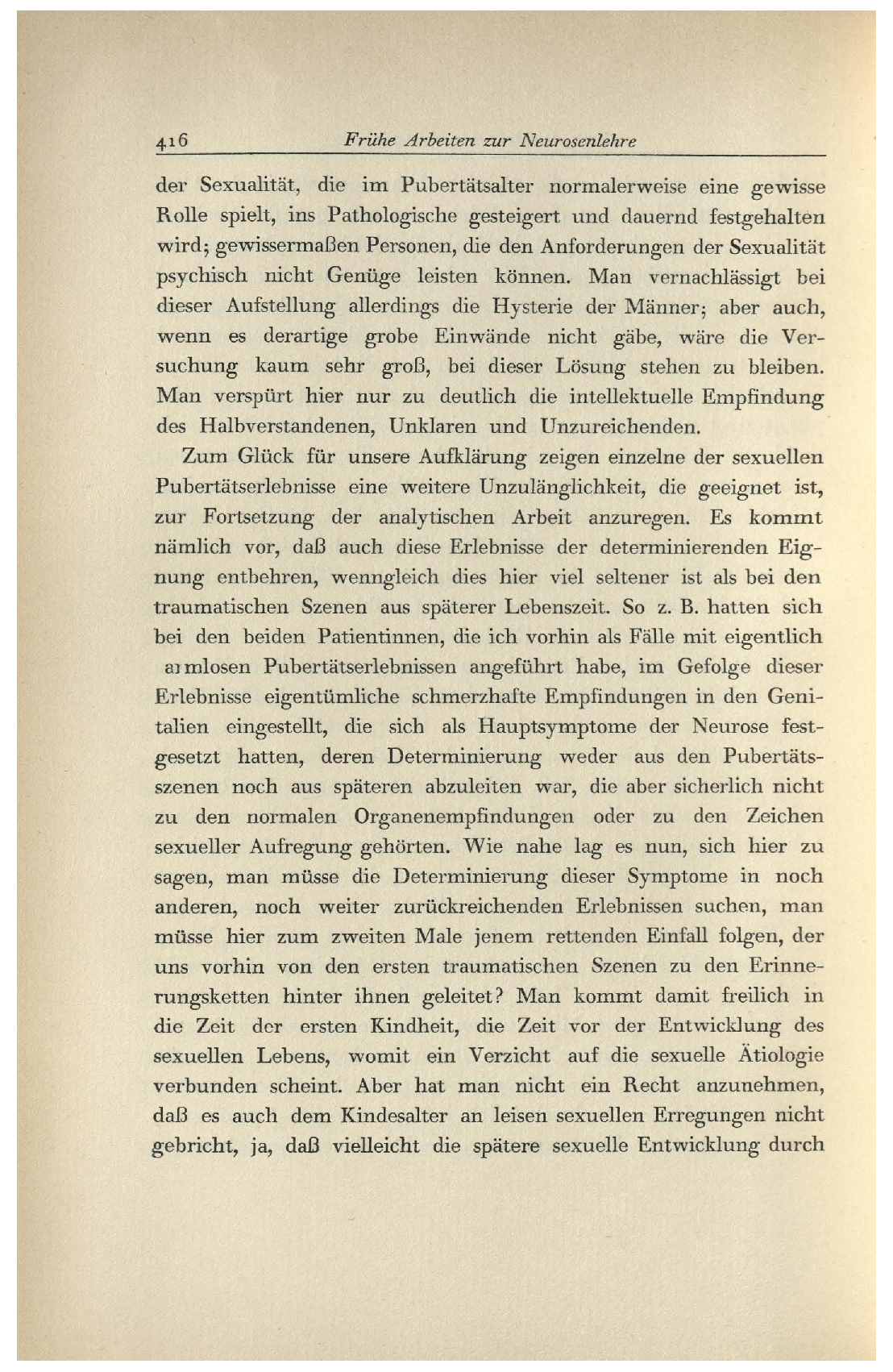 416 Frühe Arbeiten zur Neurosenlehre

der Sexualität, die im Pubertätsalter normalerweise eine gewisse Rolle spielt, ins Pathologische gesteigert und dauernd festgehalten wird; gewissermaßen Personen, die den Anforderungen der Sexualität psychisch nicht Genüge leisten können. Man vernachlässigt bei dieser Aufstellung allerdings die Hysterie der Männer; aber auch, wenn es derartige grobe Einwände nicht gäbe, wäre die Versuchung kaum sehr groß, bei dieser Lösung stehen zu bleiben. Man verspürt hier nur zu deutlich die intellektuelle Empfindung des Halbverstandenen, Unklaren und Unzureichenden.

Zum Glück für unsere Aufklärung zeigen einzelne der sexuellen Pubertätserlebnisse eine weitere Unzulänglichkeit, die geeignet ist, zur Fortsetzung der analytischen Arbeit anzuregen. Es kommt nämlich vor, daß auch diese Erlebnisse der determinierenden Eignung entbehren, wenngleich dies hier viel seltener ist als bei den traumatischen Szenen aus späterer Lebenszeit. So z. B. hatten sich bei den beiden Patientinnen, die ich vorhin als Fälle mit eigentlich armlosen Pubertätserlebnissen angeführt habe, im Gefolge dieser Erlebnisse eigentümliche schmerzhafte Empfindungen in den Genitalien eingestellt, die sich als Hauptsymptome der Neurose festgesetzt hatten, deren Determinierung weder aus den Pubertätsszenen noch aus späteren abzuleiten war, die aber sicherlich nicht zu den normalen Organenempfindungen oder zu den Zeichen sexueller Aufregung gehörten. Wie nahe lag es nun, sich hier zu sagen, man müsse die Determinierung dieser Symptome in noch anderen, noch weiter zurückreichenden Erlebnissen suchen, man müsse hier zum zweiten Male jenem rettenden Einfall folgen, der uns vorhin von den ersten traumatischen Szenen zu den Erinnerungsketten hinter ihnen geleitet? Man kommt damit freilich in die Zeit der ersten Kindheit, die Zeit vor der Entwicklung des sexuellen Lebens, womit ein Verzicht auf die sexuelle Ätiologie verbunden scheint. Aber hat man nicht ein Recht anzunehmen, daß es auch dem Kindesalter an leisen sexuellen Erregungen nicht gebricht, ja, daß vielleicht die spätere sexuelle Entwicklung durch